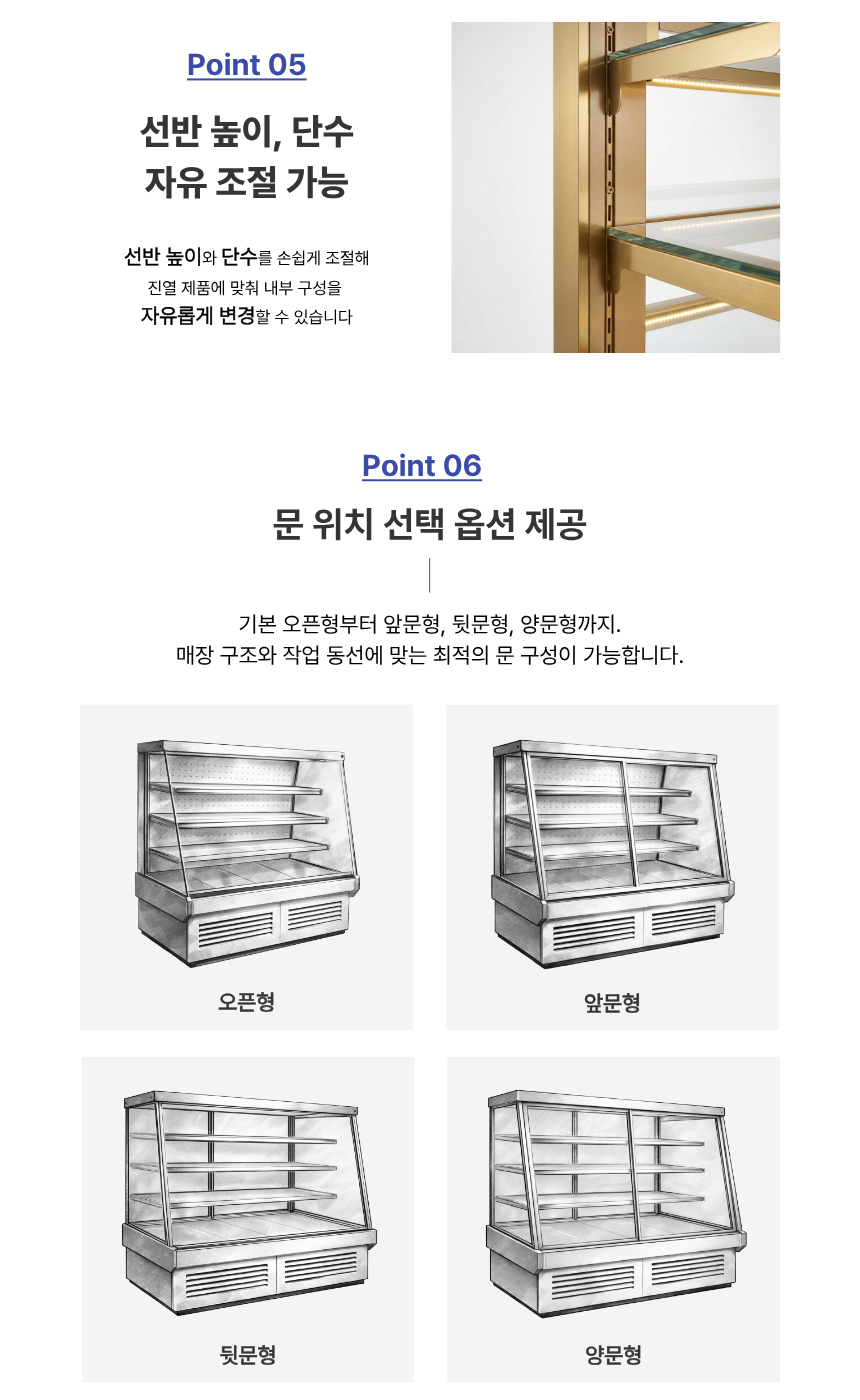 Point 05

선반 높이, 단수
자유 조절 가능

선반 높이와 단수를 손쉽게 조절해
진열 제품에 맞춰 내부 구성을
자유롭게 변경할 수 있습니다

Point 06

문 위치 선택 옵션 제공

기본 오픈형부터 앞문형, 뒷문형, 양문형까지.
매장 구조와 작업 동선에 맞는 최적의 문 구성이 가능합니다.

오픈형

앞문형

뒷문형

양문형